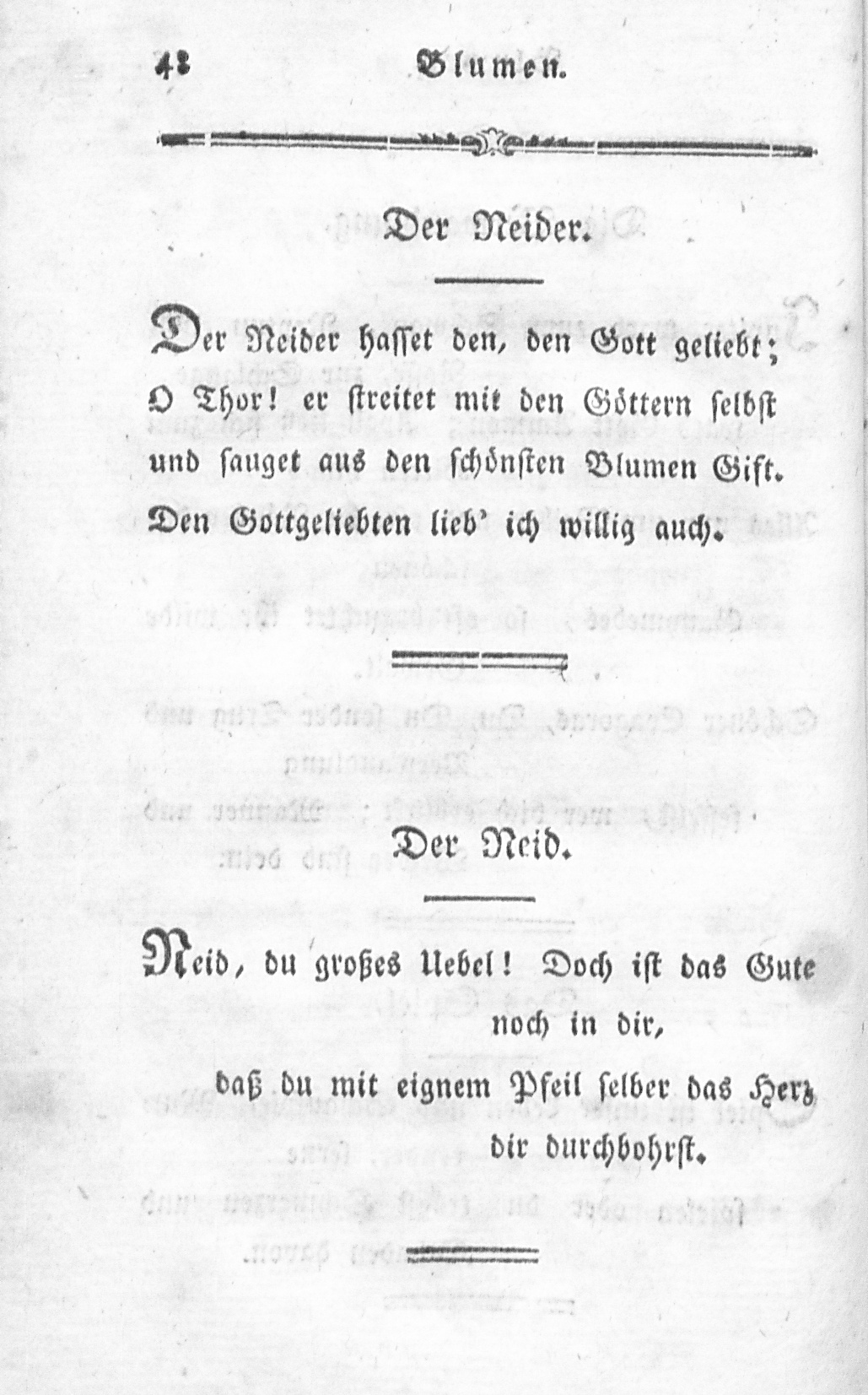 42 Blumen.

Der Neider.

Der Neider hasset den, den Gott geliebt;
O Thor! er streitet mit den Göttern selbst
und sauget aus den schönsten Blumen Gift.
Den Gottgeliebten lieb' ich willig auch.

Der Neid.

Neid, du großes Uebel! Doch ist das Gute noch in dir,
daß du mit eignem Pfeil selber das Herz dir durchbohrst.